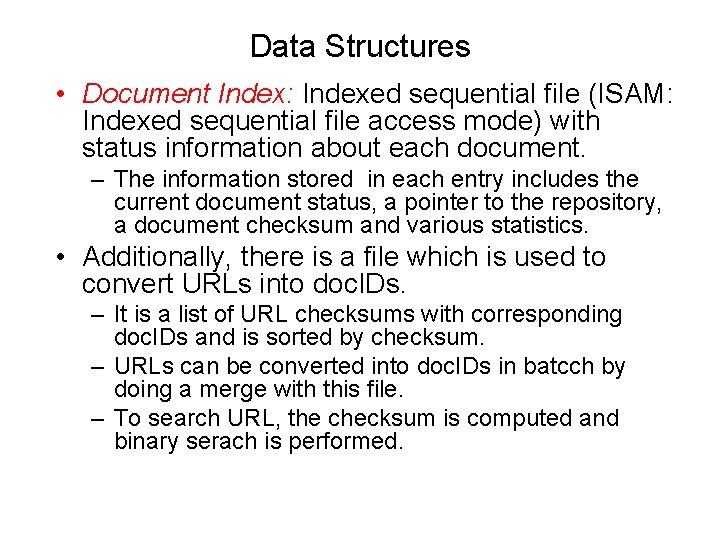 Data Structures

• Document Index: Indexed sequential file (ISAM: Indexed sequential file access mode) with status information about each document.

– The information stored in each entry includes the current document status, a pointer to the repository, a document checksum and various statistics.

• Additionally, there is a file which is used to convert URLs into docIDs.

– It is a list of URL checksums with corresponding docIDs and is sorted by checksum.

– URLs can be converted into docIDs in batcch by doing a merge with this file.

– To search URL, the checksum is computed and binary serach is performed.